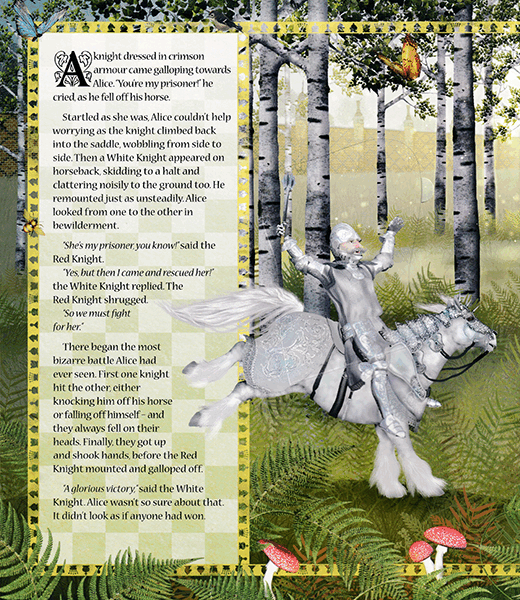 A knight dressed in crimson armour came galloping towards Alice. "You're my prisoner!" he cried, as he fell off his horse.

Startled as she was, Alice couldn't help worrying as the knight climbed back into the saddle, wobbling from side to side. Then a White Knight appeared on horseback, skidding to a halt and clattering noisily to the ground too. He remounted just as unsteadily. Alice looked from one to the other in bewilderment.

"She's my prisoner, you know!" said the Red Knight.

"Yes, but then I came and rescued her!" the White Knight replied. The Red Knight shrugged.

"So we must fight for her."

There began the most bizarre battle Alice had ever seen. First one knight hit the other, either knocking him off his horse or falling off himself – and they always fell on their heads. Finally, they got up and shook hands, before the Red Knight mounted and galloped off.

"A glorious victory," said the White Knight. Alice wasn't so sure about that. It didn't look as if anyone had won.